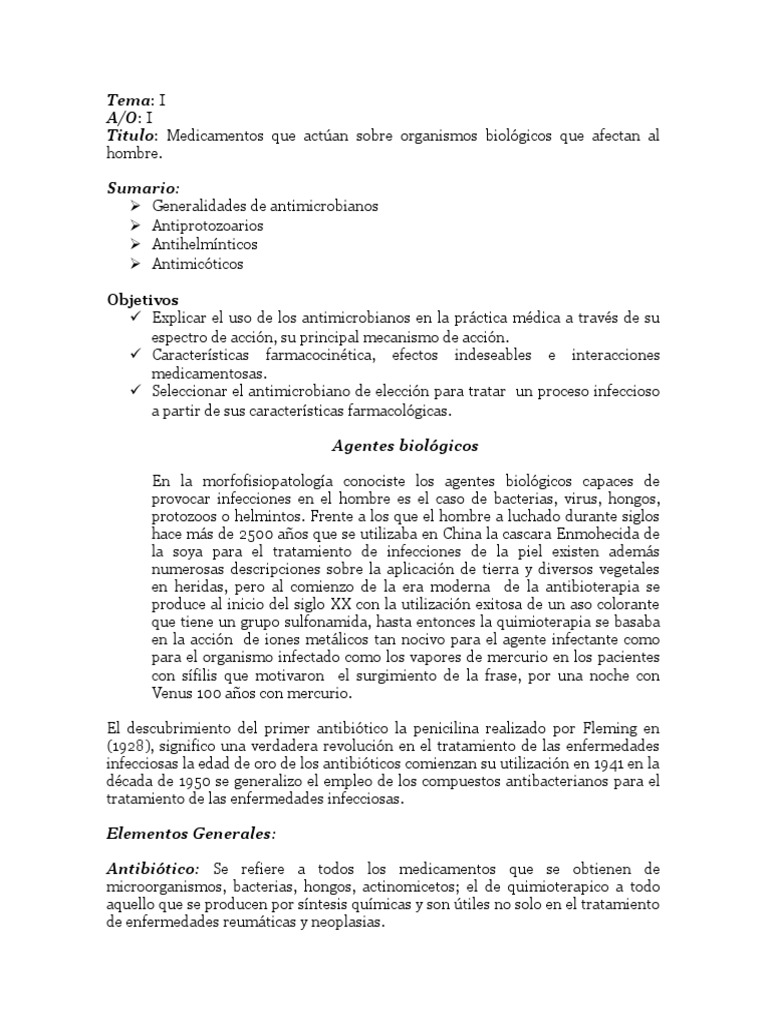 Tema: I
A/O: I
Titulo: Medicamentos que actúan sobre organismos biológicos que afectan al hombre.

Sumario:
➢ Generalidades de antimicrobianos
➢ Antiprotozoarios
➢ Antihelmínticos
➢ Antimicóticos

Objetivos
✓ Explicar el uso de los antimicrobianos en la práctica médica a través de su espectro de acción, su principal mecanismo de acción.
✓ Características farmacocinética, efectos indeseables e interacciones medicamentosas.
✓ Seleccionar el antimicrobiano de elección para tratar un proceso infeccioso a partir de sus características farmacológicas.

Agentes biológicos

En la morfofisiopatología conociste los agentes biológicos capaces de provocar infecciones en el hombre es el caso de bacterias, virus, hongos, protozoos o helmintos. Frente a los que el hombre a luchado durante siglos hace más de 2500 años que se utilizaba en China la cascara Enmohecida de la soya para el tratamiento de infecciones de la piel existen además numerosas descripciones sobre la aplicación de tierra y diversos vegetales en heridas, pero al comienzo de la era moderna de la antibioterapia se produce al inicio del siglo XX con la utilización exitosa de un aso colorante que tiene un grupo sulfonamida, hasta entonces la quimioterapia se basaba en la acción de iones metálicos tan nocivo para el agente infectante como para el organismo infectado como los vapores de mercurio en los pacientes con sífilis que motivaron el surgimiento de la frase, por una noche con Venus 100 años con mercurio.

El descubrimiento del primer antibiótico la penicilina realizado por Fleming en (1928), significo una verdadera revolución en el tratamiento de las enfermedades infecciosas la edad de oro de los antibióticos comienzan su utilización en 1941 en la década de 1950 se generalizo el empleo de los compuestos antibacterianos para el tratamiento de las enfermedades infecciosas.

Elementos Generales:

Antibiótico: Se refiere a todos los medicamentos que se obtienen de microorganismos, bacterias, hongos, actinomicetos; el de quimioterapico a todo aquello que se producen por síntesis químicas y son útiles no solo en el tratamiento de enfermedades reumáticas y neoplasias.